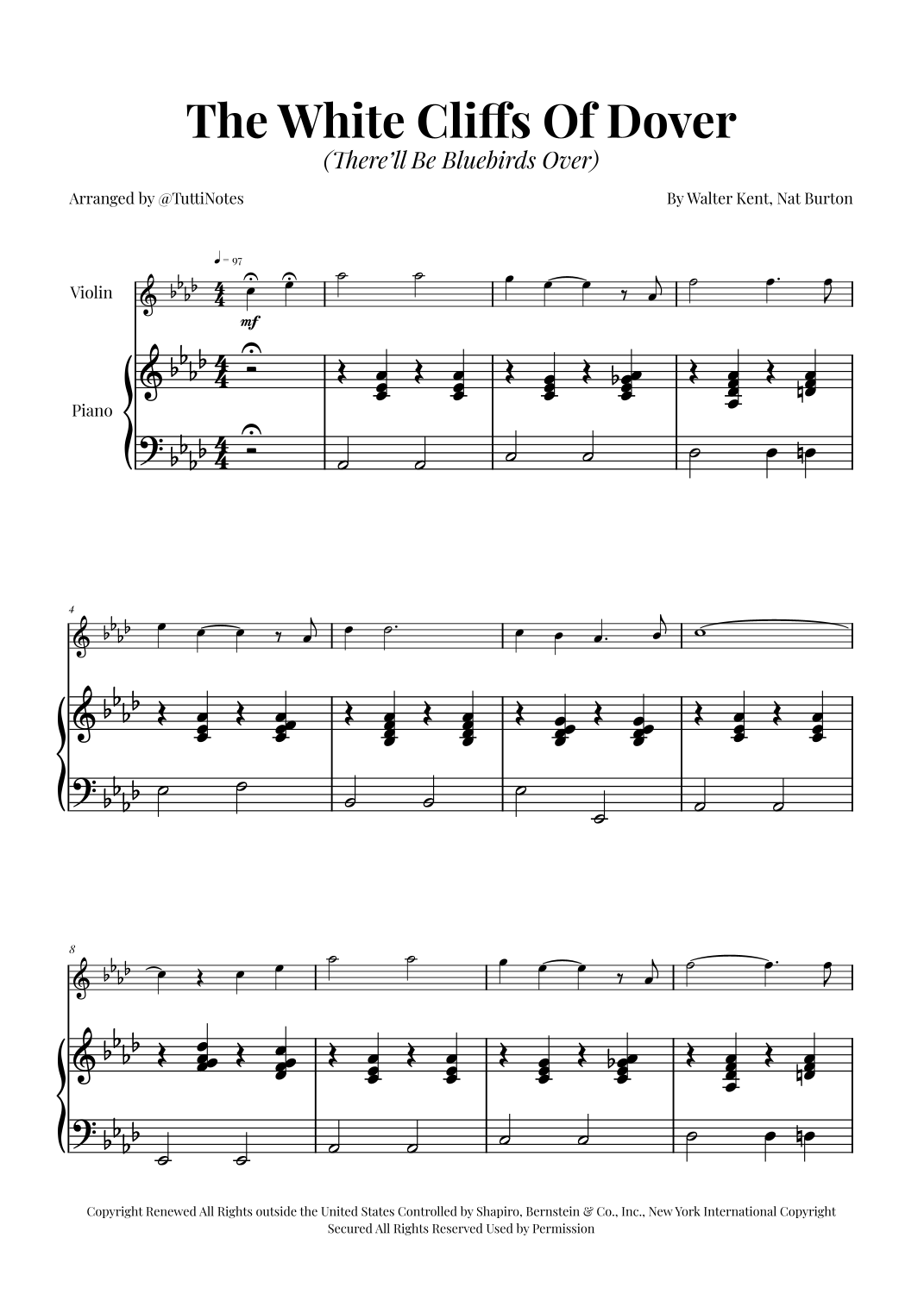 The White Cliffs Of Dover

(There'll Be Bluebirds Over)

Arranged by @TuttiNotes

By Walter Kent, Nat Burton

♩ = 97

Violin

mf

Piano

4

8

Copyright Renewed All Rights outside the United States Controlled by Shapiro, Bernstein & Co., Inc., New York International Copyright Secured All Rights Reserved Used by Permission